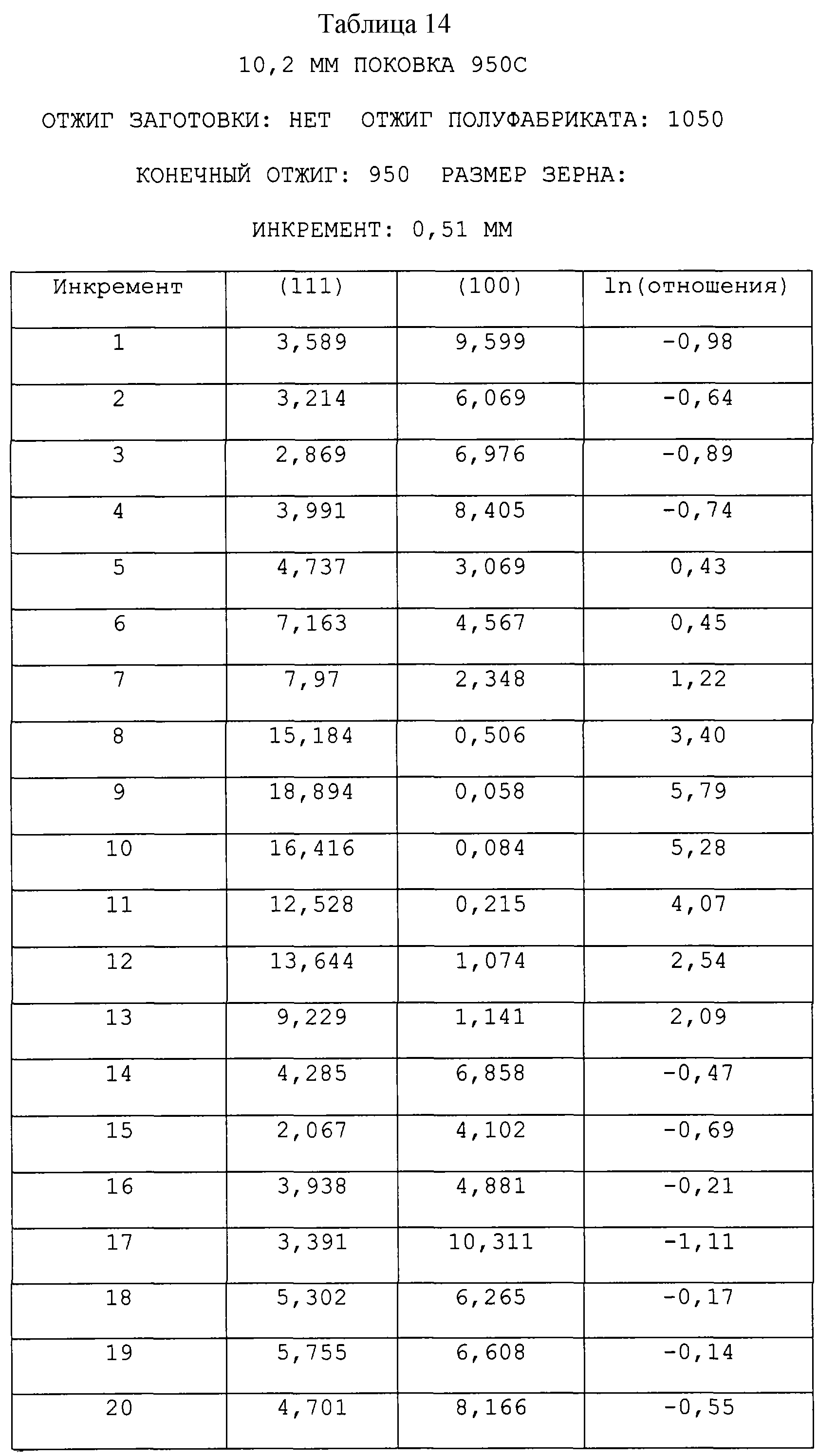 Таблица 14

10,2 ММ ПОКОВКА 950С

ОТЖИГ ЗАГОТОВКИ: НЕТ ОТЖИГ ПОЛУФАБРИКАТА: 1050

КОНЕЧНЫЙ ОТЖИГ: 950 РАЗМЕР ЗЕРНА:

ИНКРЕМЕНТ: 0,51 ММ

| Инкремент | (111) | (100) | ln(отношения) |
|---|---|---|---|
| 1 | 3,589 | 9,599 | -0,98 |
| 2 | 3,214 | 6,069 | -0,64 |
| 3 | 2,869 | 6,976 | -0,89 |
| 4 | 3,991 | 8,405 | -0,74 |
| 5 | 4,737 | 3,069 | 0,43 |
| 6 | 7,163 | 4,567 | 0,45 |
| 7 | 7,97 | 2,348 | 1,22 |
| 8 | 15,184 | 0,506 | 3,40 |
| 9 | 18,894 | 0,058 | 5,79 |
| 10 | 16,416 | 0,084 | 5,28 |
| 11 | 12,528 | 0,215 | 4,07 |
| 12 | 13,644 | 1,074 | 2,54 |
| 13 | 9,229 | 1,141 | 2,09 |
| 14 | 4,285 | 6,858 | -0,47 |
| 15 | 2,067 | 4,102 | -0,69 |
| 16 | 3,938 | 4,881 | -0,21 |
| 17 | 3,391 | 10,311 | -1,11 |
| 18 | 5,302 | 6,265 | -0,17 |
| 19 | 5,755 | 6,608 | -0,14 |
| 20 | 4,701 | 8,166 | -0,55 |